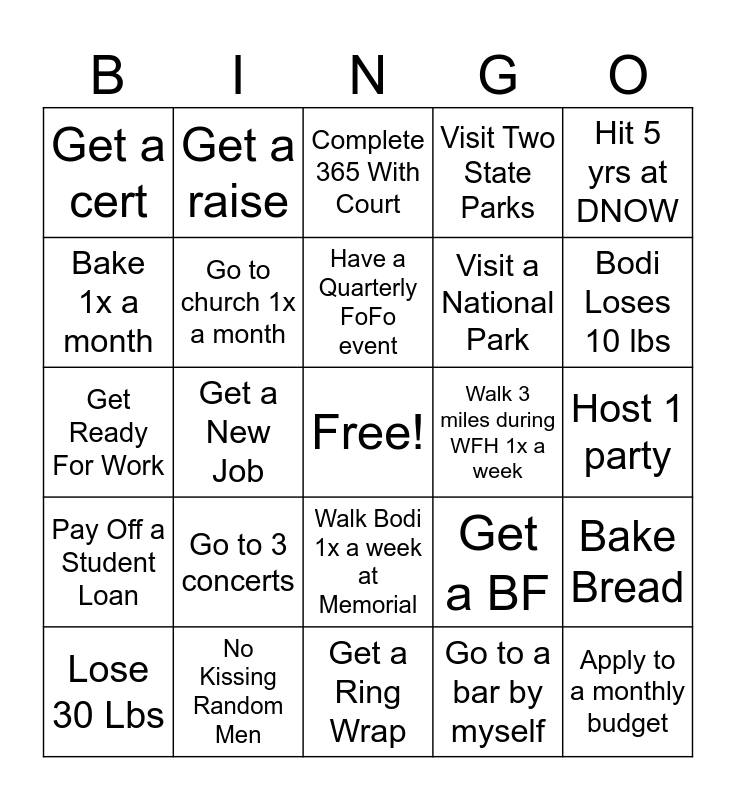 | B | I | N | G | O |
|---|---|---|---|---|
| Get a cert | Get a raise | Complete 365 With Court | Visit Two State Parks | Hit 5 yrs at DNOW |
| Bake 1x a month | Go to church 1x a month | Have a Quarterly FoFo event | Visit a National Park | Bodi Loses 10 lbs |
| Get Ready For Work | Get a New Job | Free! | Walk 3 miles during WFH 1x a week | Host 1 party |
| Pay Off a Student Loan | Go to 3 concerts | Walk Bodi 1x a week at Memorial | Get a BF | Bake Bread |
| Lose 30 Lbs | No Kissing Random Men | Get a Ring Wrap | Go to a bar by myself | Apply to a monthly budget |